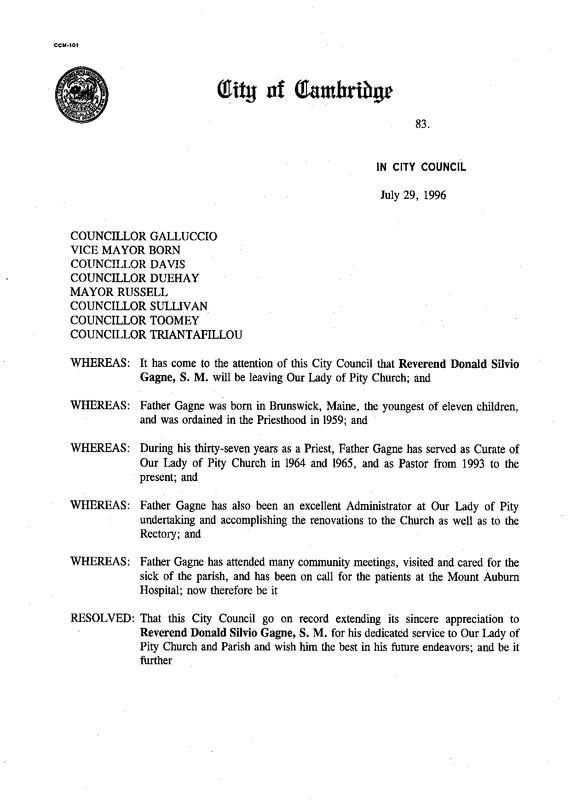 CCM-101

City of Cambridge

83.

IN CITY COUNCIL

July 29, 1996

COUNCILLOR GALLUCCIO
VICE MAYOR BORN
COUNCILLOR DAVIS
COUNCILLOR DUEHAY
MAYOR RUSSELL
COUNCILLOR SULLIVAN
COUNCILLOR TOOMEY
COUNCILLOR TRIANTAFILLOU

WHEREAS: It has come to the attention of this City Council that Reverend Donald Silvio Gagne, S. M. will be leaving Our Lady of Pity Church; and

WHEREAS: Father Gagne was born in Brunswick, Maine, the youngest of eleven children, and was ordained in the Priesthood in 1959; and

WHEREAS: During his thirty-seven years as a Priest, Father Gagne has served as Curate of Our Lady of Pity Church in 1964 and 1965, and as Pastor from 1993 to the present; and

WHEREAS: Father Gagne has also been an excellent Administrator at Our Lady of Pity undertaking and accomplishing the renovations to the Church as well as to the Rectory; and

WHEREAS: Father Gagne has attended many community meetings, visited and cared for the sick of the parish, and has been on call for the patients at the Mount Auburn Hospital; now therefore be it

RESOLVED: That this City Council go on record extending its sincere appreciation to Reverend Donald Silvio Gagne, S. M. for his dedicated service to Our Lady of Pity Church and Parish and wish him the best in his future endeavors; and be it further